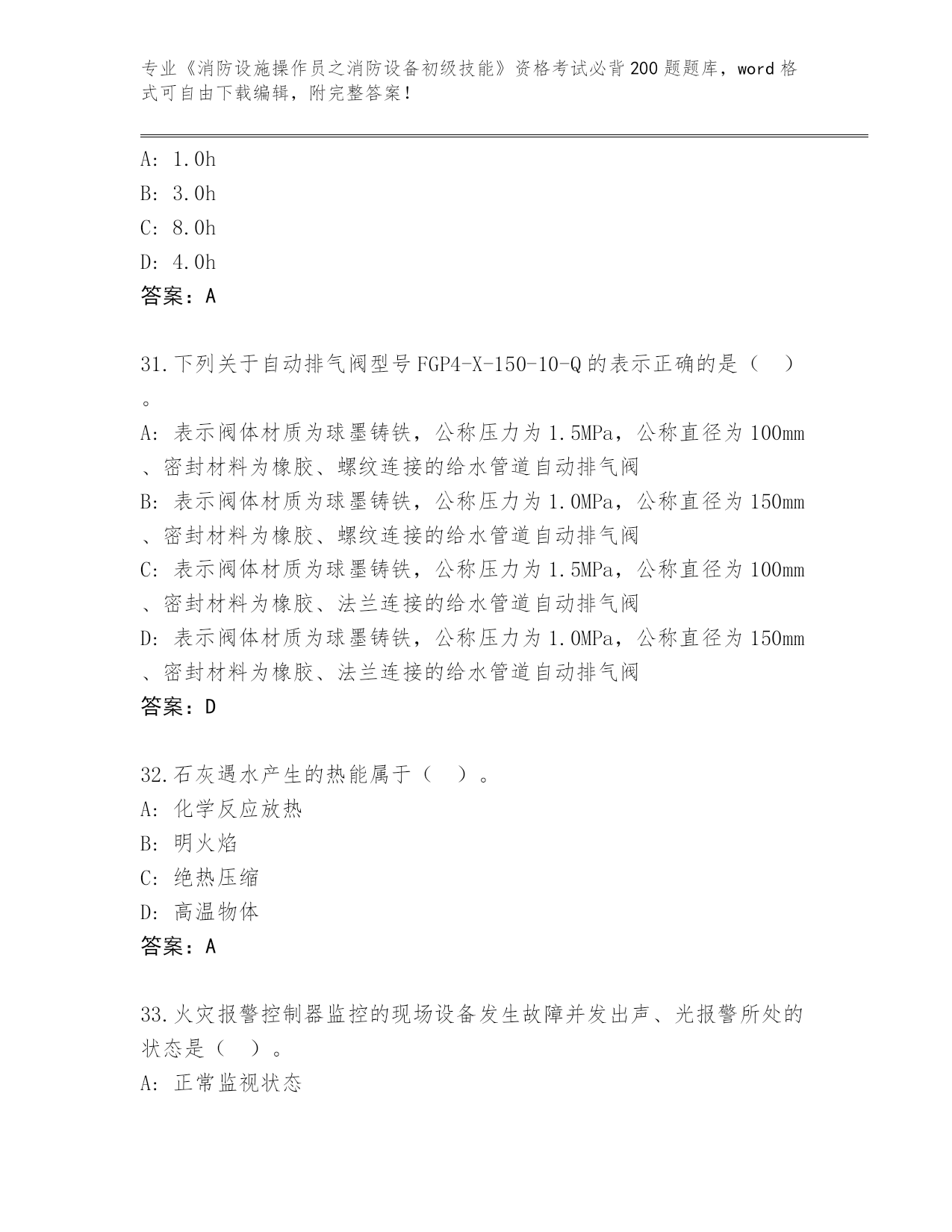 专业《消防设施操作员之消防设备初级技能》资格考试必背200题题库，word格式可自由下载编辑，附完整答案！

A: 1.0h
B: 3.0h
C: 8.0h
D: 4.0h
答案：A

31.下列关于自动排气阀型号FGP4-X-150-10-Q的表示正确的是（ ）。
A: 表示阀体材质为球墨铸铁，公称压力为1.5MPa，公称直径为100mm、密封材料为橡胶、螺纹连接的给水管道自动排气阀
B: 表示阀体材质为球墨铸铁，公称压力为1.0MPa，公称直径为150mm、密封材料为橡胶、螺纹连接的给水管道自动排气阀
C: 表示阀体材质为球墨铸铁，公称压力为1.5MPa，公称直径为100mm、密封材料为橡胶、法兰连接的给水管道自动排气阀
D: 表示阀体材质为球墨铸铁，公称压力为1.0MPa，公称直径为150mm、密封材料为橡胶、法兰连接的给水管道自动排气阀
答案：D

32.石灰遇水产生的热能属于（ ）。
A: 化学反应放热
B: 明火焰
C: 绝热压缩
D: 高温物体
答案：A

33.火灾报警控制器监控的现场设备发生故障并发出声、光报警所处的状态是（ ）。
A: 正常监视状态